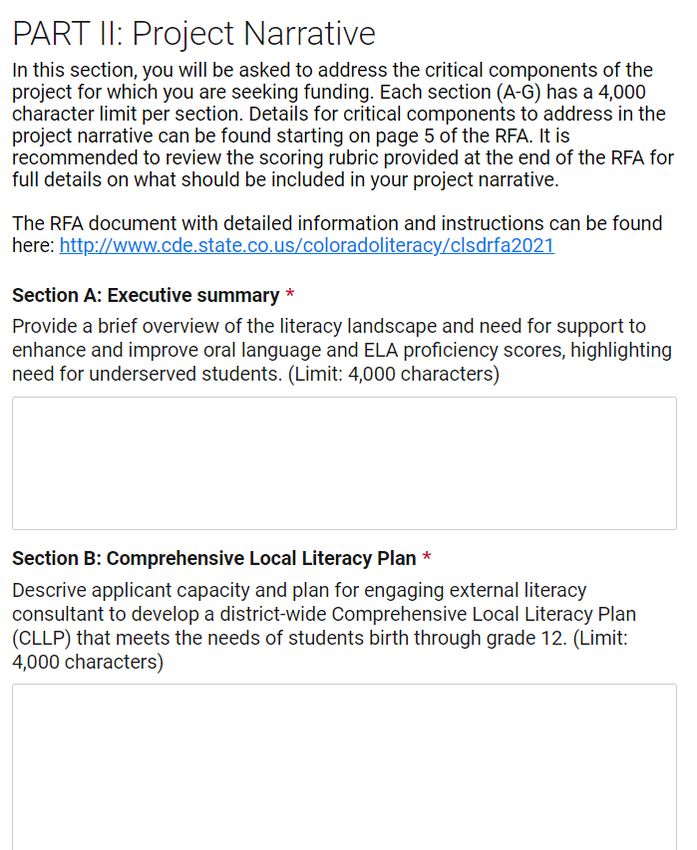 PART II: Project Narrative

In this section, you will be asked to address the critical components of the project for which you are seeking funding. Each section (A-G) has a 4,000 character limit per section. Details for critical components to address in the project narrative can be found starting on page 5 of the RFA. It is recommended to review the scoring rubric provided at the end of the RFA for full details on what should be included in your project narrative.

The RFA document with detailed information and instructions can be found here: http://www.cde.state.co.us/coloradoliteracy/clsdrfa2021

Section A: Executive summary *

Provide a brief overview of the literacy landscape and need for support to enhance and improve oral language and ELA proficiency scores, highlighting need for underserved students. (Limit: 4,000 characters)

Section B: Comprehensive Local Literacy Plan *

Descrive applicant capacity and plan for engaging external literacy consultant to develop a district-wide Comprehensive Local Literacy Plan (CLLP) that meets the needs of students birth through grade 12. (Limit: 4,000 characters)